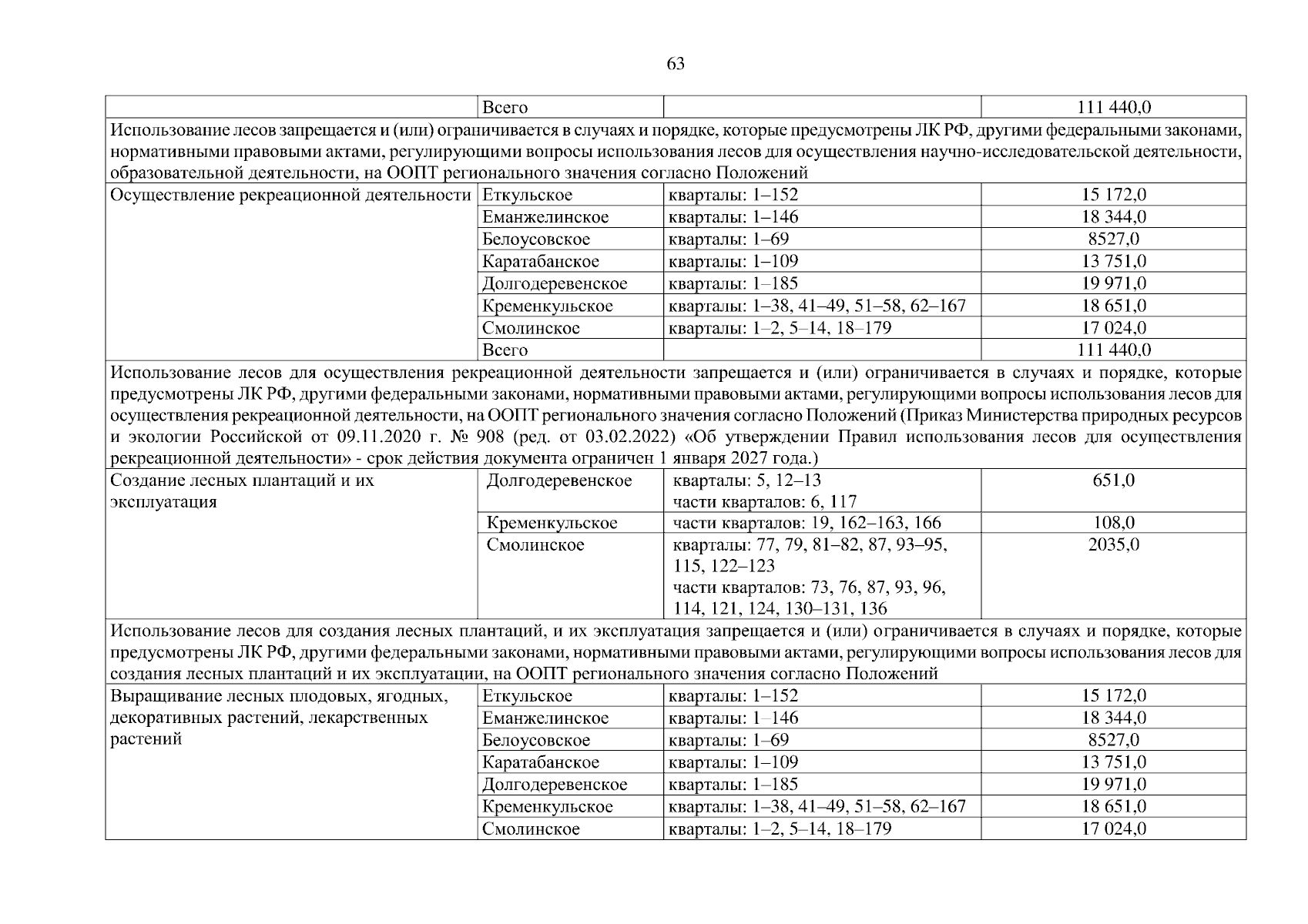 63

| | Всего | | 111 440,0 |
|---|---|---|---|
| Использование лесов запрещается и (или) ограничивается в случаях и порядке, которые предусмотрены ЛК РФ, другими федеральными законами, нормативными правовыми актами, регулирующими вопросы использования лесов для осуществления научно-исследовательской деятельности, образовательной деятельности, на ООПТ регионального значения согласно Положений | | | |
| Осуществление рекреационной деятельности | Еткульское | кварталы: 1–152 | 15 172,0 |
| | Еманжелинское | кварталы: 1–146 | 18 344,0 |
| | Белоусовское | кварталы: 1–69 | 8527,0 |
| | Каратабанское | кварталы: 1–109 | 13 751,0 |
| | Долгодеревенское | кварталы: 1–185 | 19 971,0 |
| | Кременкульское | кварталы: 1–38, 41–49, 51–58, 62–167 | 18 651,0 |
| | Смолинское | кварталы: 1–2, 5–14, 18–179 | 17 024,0 |
| | Всего | | 111 440,0 |
| Использование лесов для осуществления рекреационной деятельности запрещается и (или) ограничивается в случаях и порядке, которые предусмотрены ЛК РФ, другими федеральными законами, нормативными правовыми актами, регулирующими вопросы использования лесов для осуществления рекреационной деятельности, на ООПТ регионального значения согласно Положений (Приказ Министерства природных ресурсов и экологии Российской от 09.11.2020 г. № 908 (ред. от 03.02.2022) «Об утверждении Правил использования лесов для осуществления рекреационной деятельности» - срок действия документа ограничен 1 января 2027 года.) | | | |
| Создание лесных плантаций и их эксплуатация | Долгодеревенское | кварталы: 5, 12–13 части кварталов: 6, 117 | 651,0 |
| | Кременкульское | части кварталов: 19, 162–163, 166 | 108,0 |
| | Смолинское | кварталы: 77, 79, 81–82, 87, 93–95, 115, 122–123 части кварталов: 73, 76, 87, 93, 96, 114, 121, 124, 130–131, 136 | 2035,0 |
| Использование лесов для создания лесных плантаций, и их эксплуатация запрещается и (или) ограничивается в случаях и порядке, которые предусмотрены ЛК РФ, другими федеральными законами, нормативными правовыми актами, регулирующими вопросы использования лесов для создания лесных плантаций и их эксплуатации, на ООПТ регионального значения согласно Положений | | | |
| Выращивание лесных плодовых, ягодных, декоративных растений, лекарственных растений | Еткульское | кварталы: 1–152 | 15 172,0 |
| | Еманжелинское | кварталы: 1–146 | 18 344,0 |
| | Белоусовское | кварталы: 1–69 | 8527,0 |
| | Каратабанское | кварталы: 1–109 | 13 751,0 |
| | Долгодеревенское | кварталы: 1–185 | 19 971,0 |
| | Кременкульское | кварталы: 1–38, 41–49, 51–58, 62–167 | 18 651,0 |
| | Смолинское | кварталы: 1–2, 5–14, 18–179 | 17 024,0 |